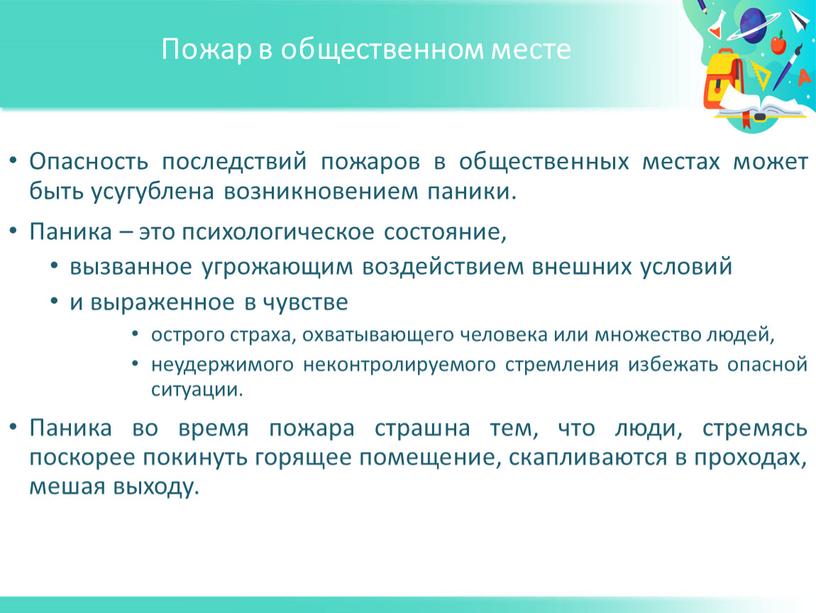 Пожар в общественном месте

• Опасность последствий пожаров в общественных местах может быть усугублена возникновением паники.

• Паника – это психологическое состояние,

• вызванное угрожающим воздействием внешних условий

• и выраженное в чувстве

• острого страха, охватывающего человека или множество людей,

• неудержимого неконтролируемого стремления избежать опасной ситуации.

• Паника во время пожара страшна тем, что люди, стремясь поскорее покинуть горящее помещение, скапливаются в проходах, мешая выходу.